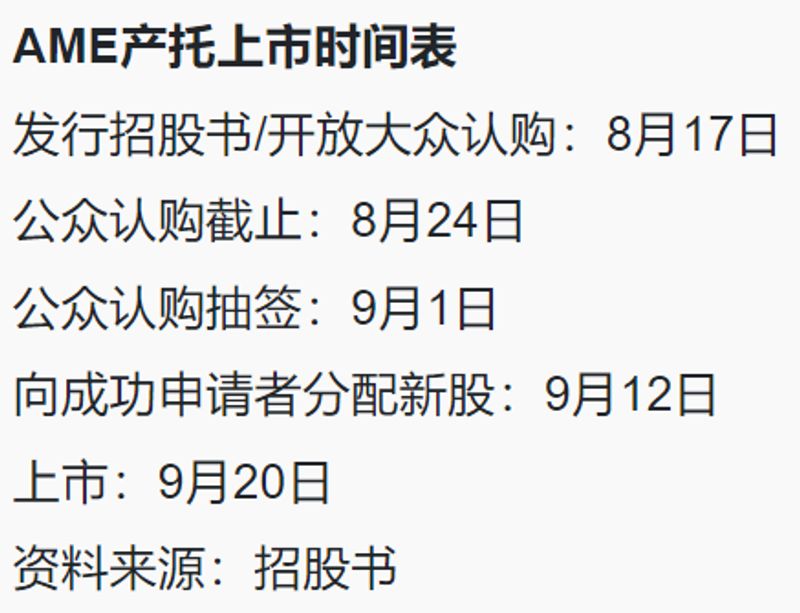 AME产托上市时间表

发行招股书/开放大众认购：8月17日

公众认购截止：8月24日

公众认购抽签：9月1日

向成功申请者分配新股：9月12日

上市：9月20日

资料来源：招股书